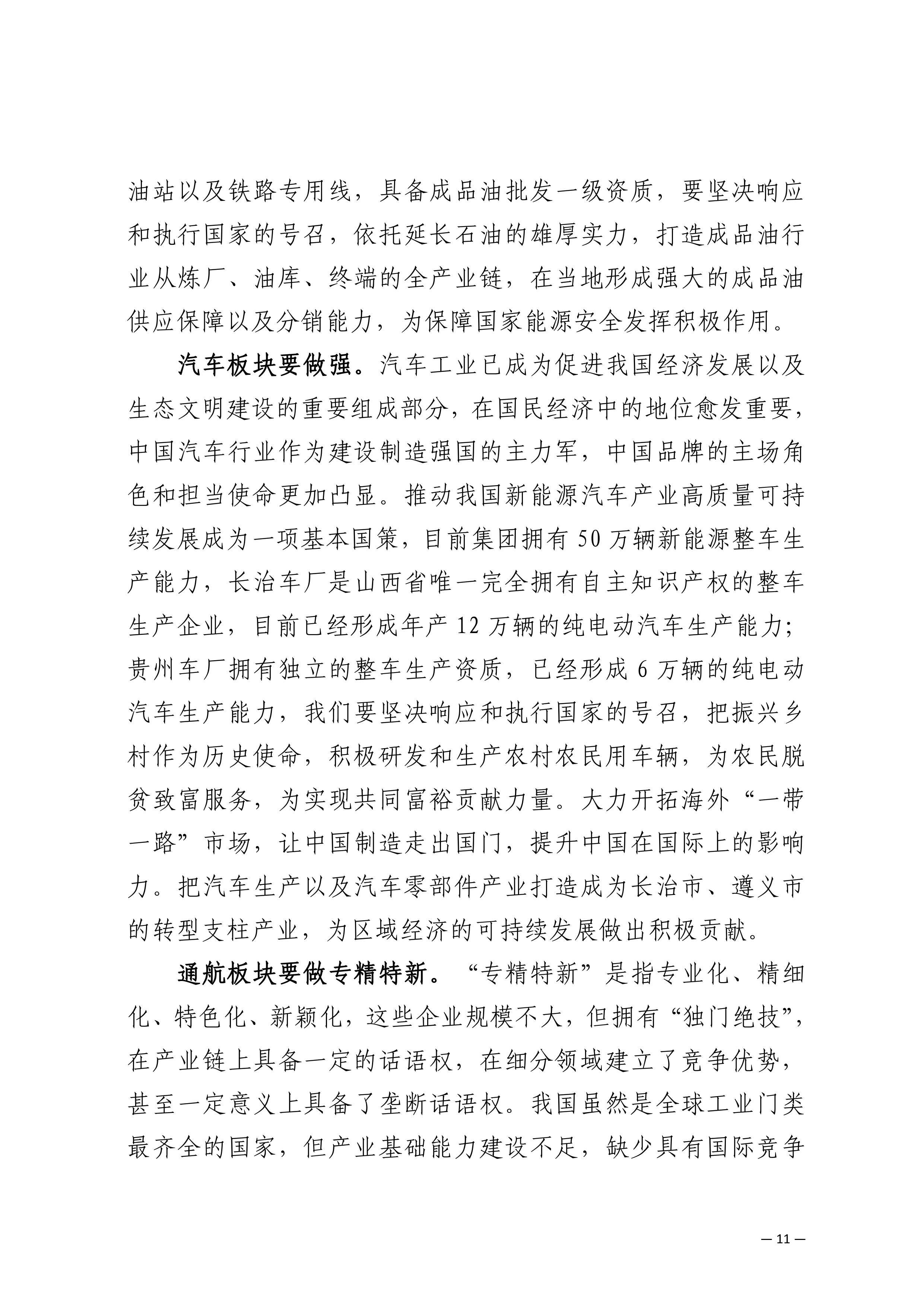 油站以及铁路专用线，具备成品油批发一级资质，要坚决响应和执行国家的号召，依托延长石油的雄厚实力，打造成品油行业从炼厂、油库、终端的全产业链，在当地形成强大的成品油供应保障以及分销能力，为保障国家能源安全发挥积极作用。

汽车板块要做强。汽车工业已成为促进我国经济发展以及生态文明建设的重要组成部分，在国民经济中的地位愈发重要，中国汽车行业作为建设制造强国的主力军，中国品牌的主场角色和担当使命更加凸显。推动我国新能源汽车产业高质量可持续发展成为一项基本国策，目前集团拥有 50 万辆新能源整车生产能力，长治车厂是山西省唯一完全拥有自主知识产权的整车生产企业，目前已经形成年产 12 万辆的纯电动汽车生产能力；贵州车厂拥有独立的整车生产资质，已经形成 6 万辆的纯电动汽车生产能力，我们要坚决响应和执行国家的号召，把振兴乡村作为历史使命，积极研发和生产农村农民用车辆，为农民脱贫致富服务，为实现共同富裕贡献力量。大力开拓海外“一带一路”市场，让中国制造走出国门，提升中国在国际上的影响力。把汽车生产以及汽车零部件产业打造成为长治市、遵义市的转型支柱产业，为区域经济的可持续发展做出积极贡献。

通航板块要做专精特新。“专精特新”是指专业化、精细化、特色化、新颖化，这些企业规模不大，但拥有“独门绝技”，在产业链上具备一定的话语权，在细分领域建立了竞争优势，甚至一定意义上具备了垄断话语权。我国虽然是全球工业门类最齐全的国家，但产业基础能力建设不足，缺少具有国际竞争

— 11 —